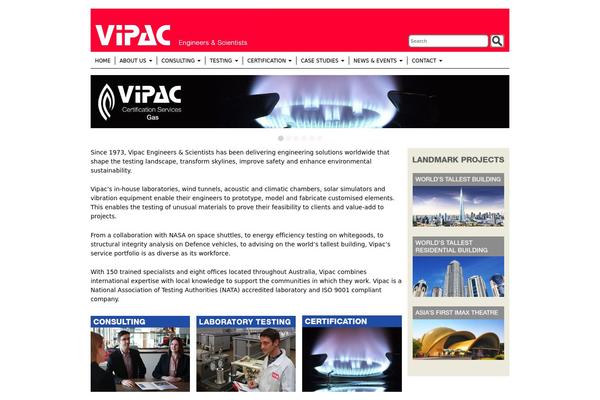 ViPAC Engineers & Scientists

Search

HOME | ABOUT US | CONSULTING | TESTING | CERTIFICATION | CASE STUDIES | NEWS & EVENTS | CONTACT

ViPAC Certification Services Gas

Since 1973, Vipac Engineers & Scientists has been delivering engineering solutions worldwide that shape the testing landscape, transform skylines, improve safety and enhance environmental sustainability.

Vipac's in-house laboratories, wind tunnels, acoustic and climatic chambers, solar simulators and vibration equipment enable their engineers to prototype, model and fabricate customised elements. This enables the testing of unusual materials to prove their feasibility to clients and value-add to projects.

From a collaboration with NASA on space shuttles, to energy efficiency testing on whitegoods, to structural integrity analysis on Defence vehicles, to advising on the world's tallest building, Vipac's service portfolio is as diverse as its workforce.

With 150 trained specialists and eight offices located throughout Australia, Vipac combines international expertise with local knowledge to support the communities in which they work. Vipac is a National Association of Testing Authorities (NATA) accredited laboratory and ISO 9001 compliant company.

CONSULTING

LABORATORY TESTING

CERTIFICATION

LANDMARK PROJECTS

WORLD'S TALLEST BUILDING

WORLD'S TALLEST RESIDENTIAL BUILDING

ASIA'S FIRST IMAX THEATRE